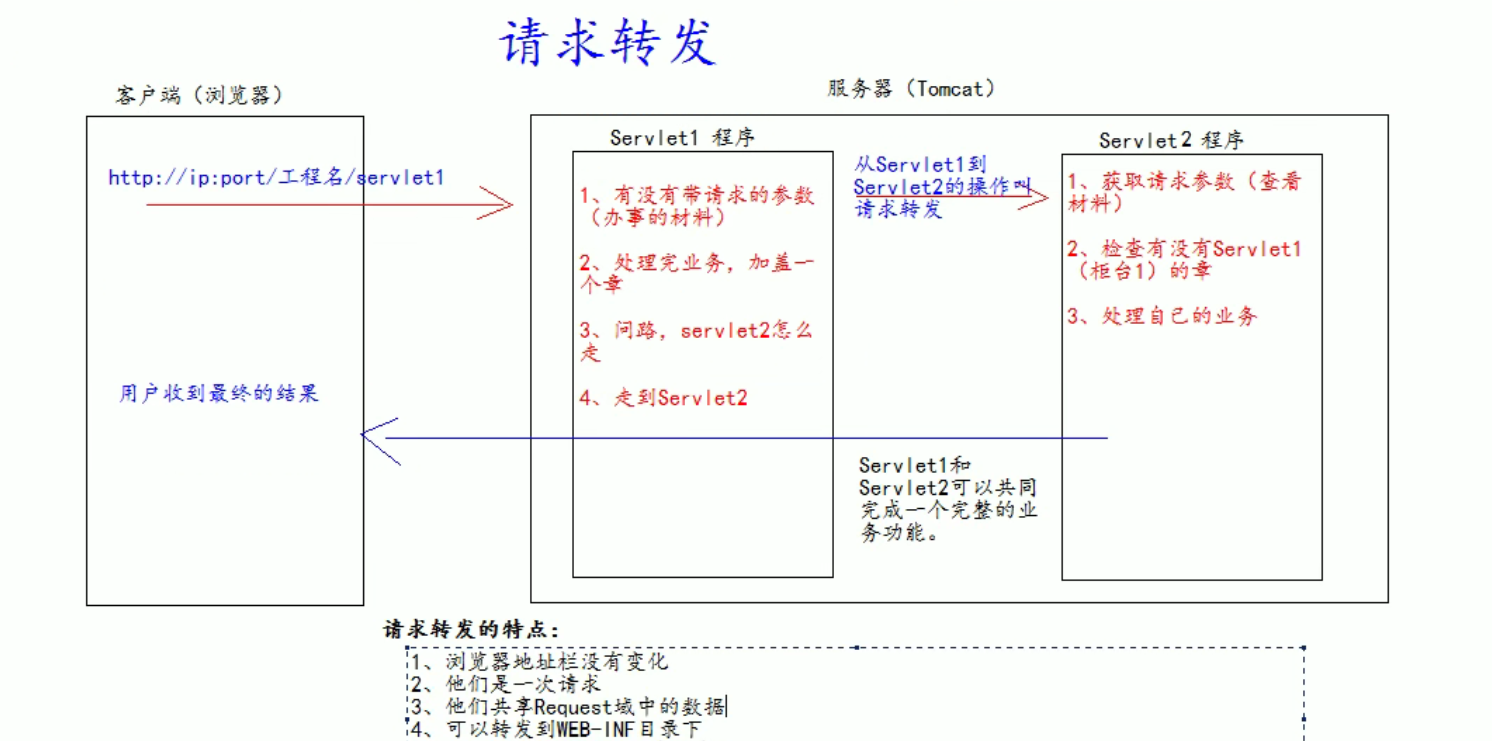 请求转发

客户端（浏览器）

http://ip:port/工程名/servlet1

用户收到最终的结果

服务器（Tomcat）

Servlet1 程序

1、有没有带请求的参数（办事的材料）

2、处理完业务，加盖一个章

3、问路，servlet2怎么走

4、走到Servlet2

从Servlet1到Servlet2的操作叫请求转发

Servlet1和Servlet2可以共同完成一个完整的业务功能。

Servlet2 程序

1、获取请求参数（查看材料）

2、检查有没有Servlet1（柜台1）的章

3、处理自己的业务

请求转发的特点：

1、浏览器地址栏没有变化
2、他们是一次请求
3、他们共享Request域中的数据
4、可以转发到WEB-INF目录下